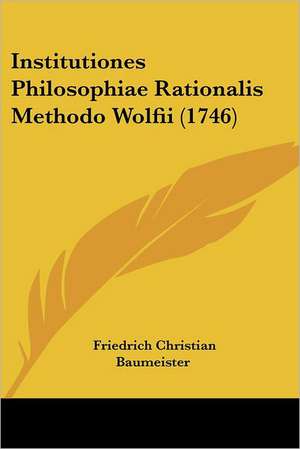 Institutiones Philosophiae Rationalis Methodo Wolfii (1746)

Friedrich Christian Baumeister